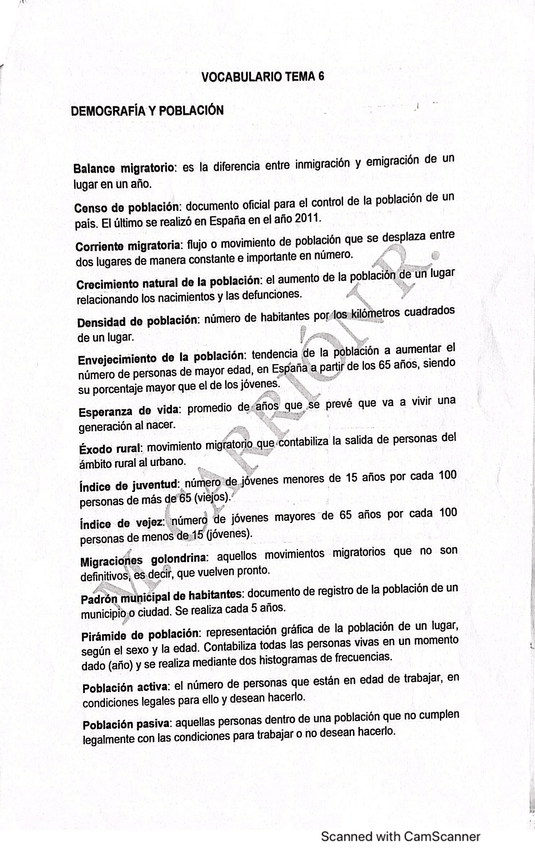 VOCABULARIO TEMA 6

DEMOGRAFÍA Y POBLACIÓN

Balance migratorio: es la diferencia entre inmigración y emigración de un lugar en un año.

Censo de población: documento oficial para el control de la población de un país. El último se realizó en España en el año 2011.

Corriente migratoria: flujo o movimiento de población que se desplaza entre dos lugares de manera constante e importante en número.

Crecimiento natural de la población: el aumento de la población de un lugar relacionando los nacimientos y las defunciones.

Densidad de población: número de habitantes por los kilómetros cuadrados de un lugar.

Envejecimiento de la población: tendencia de la población a aumentar el número de personas de mayor edad, en España a partir de los 65 años, siendo su porcentaje mayor que el de los jóvenes.

Esperanza de vida: promedio de años que se prevé que va a vivir una generación al nacer.

Éxodo rural: movimiento migratorio que contabiliza la salida de personas del ámbito rural al urbano.

Índice de juventud: número de jóvenes menores de 15 años por cada 100 personas de más de 65 (viejos).

Índice de vejez: número de jóvenes mayores de 65 años por cada 100 personas de menos de 15 (jóvenes).

Migraciones golondrina: aquellos movimientos migratorios que no son definitivos, es decir, que vuelven pronto.

Padrón municipal de habitantes: documento de registro de la población de un municipio o ciudad. Se realiza cada 5 años.

Pirámide de población: representación gráfica de la población de un lugar, según el sexo y la edad. Contabiliza todas las personas vivas en un momento dado (año) y se realiza mediante dos histogramas de frecuencias.

Población activa: el número de personas que están en edad de trabajar, en condiciones legales para ello y desean hacerlo.

Población pasiva: aquellas personas dentro de una población que no cumplen legalmente con las condiciones para trabajar o no desean hacerlo.

M. CARRIÓN R.

Scanned with CamScanner